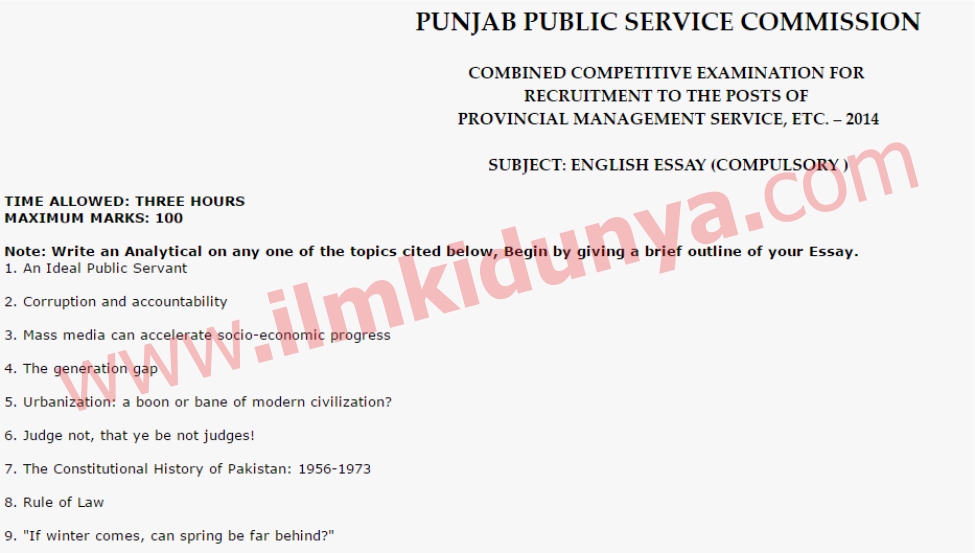 PUNJAB PUBLIC SERVICE COMMISSION

COMBINED COMPETITIVE EXAMINATION FOR RECRUITMENT TO THE POSTS OF PROVINCIAL MANAGEMENT SERVICE, ETC. – 2014

SUBJECT: ENGLISH ESSAY (COMPULSORY )

TIME ALLOWED: THREE HOURS
MAXIMUM MARKS: 100

Note: Write an Analytical on any one of the topics cited below, Begin by giving a brief outline of your Essay.

1. An Ideal Public Servant

2. Corruption and accountability

3. Mass media can accelerate socio-economic progress

4. The generation gap

5. Urbanization: a boon or bane of modern civilization?

6. Judge not, that ye be not judges!

7. The Constitutional History of Pakistan: 1956-1973

8. Rule of Law

9. "If winter comes, can spring be far behind?"

www.ilmkidunya.com